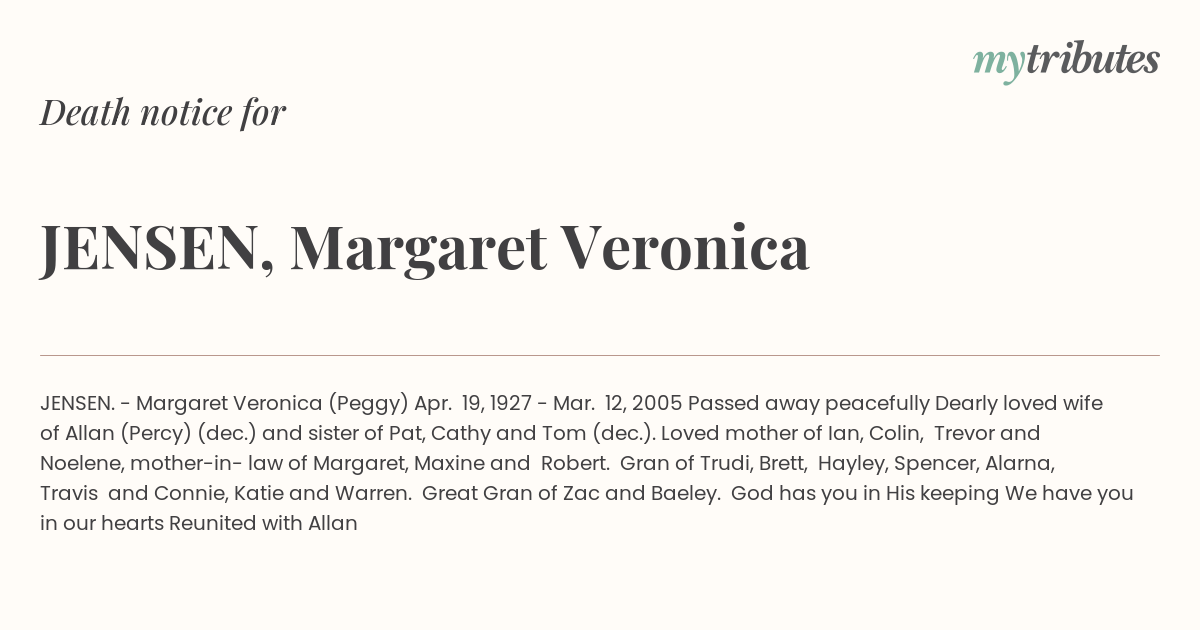 mytributes

Death notice for

JENSEN, Margaret Veronica

JENSEN. - Margaret Veronica (Peggy) Apr. 19, 1927 - Mar. 12, 2005 Passed away peacefully Dearly loved wife of Allan (Percy) (dec.) and sister of Pat, Cathy and Tom (dec.). Loved mother of Ian, Colin, Trevor and Noelene, mother-in- law of Margaret, Maxine and Robert. Gran of Trudi, Brett, Hayley, Spencer, Alarna, Travis and Connie, Katie and Warren. Great Gran of Zac and Baeley. God has you in His keeping We have you in our hearts Reunited with Allan